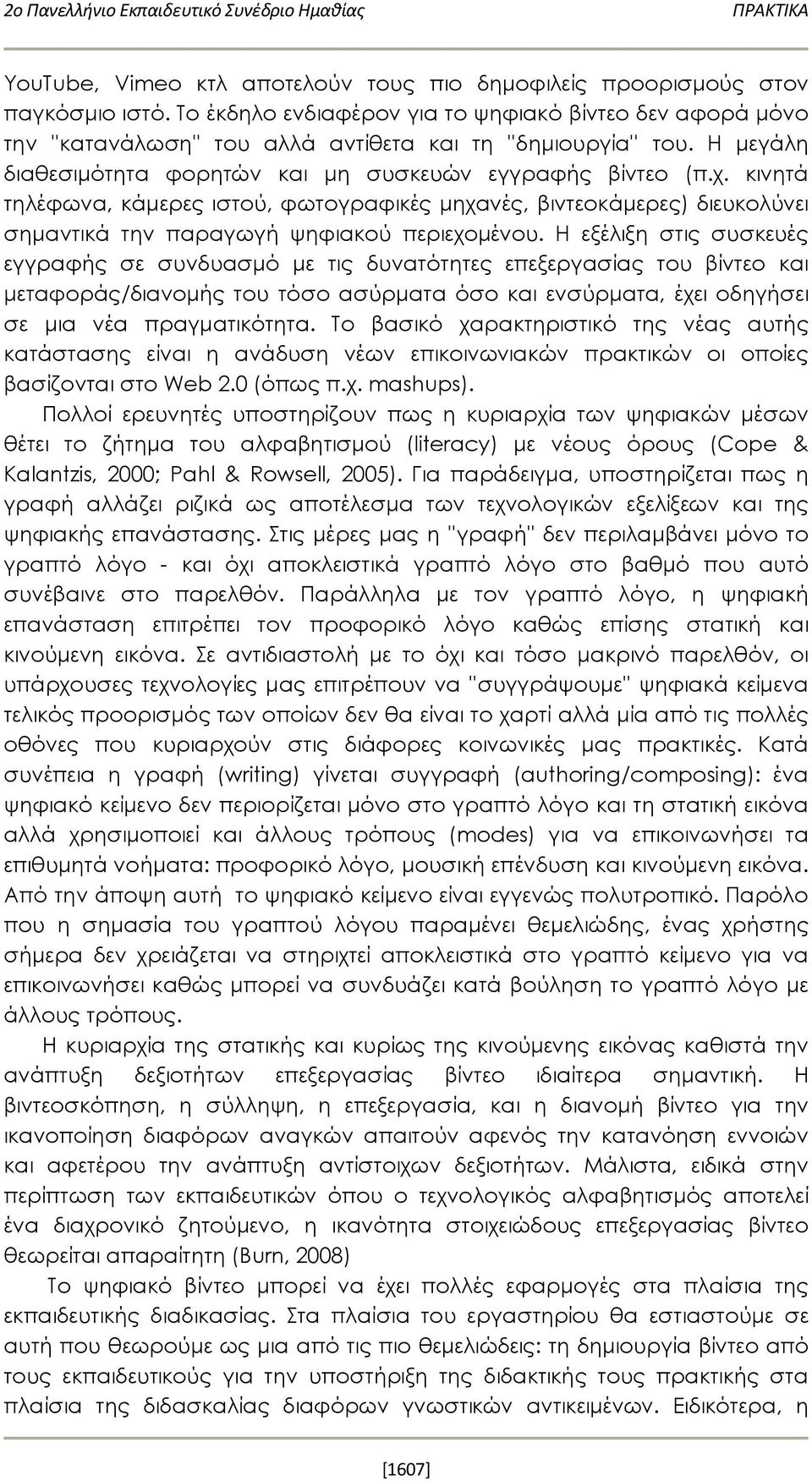 2ο Πανελλήνιο Εκπαιδευτικό Συνέδριο Ημαθίας ΠΡΑΚΤΙΚΑ

YouTube, Vimeo κτλ αποτελούν τους πιο δημοφιλείς προορισμούς στον παγκόσμιο ιστό. Το έκδηλο ενδιαφέρον για το ψηφιακό βίντεο δεν αφορά μόνο την "κατανάλωση" του αλλά αντίθετα και τη "δημιουργία" του. Η μεγάλη διαθεσιμότητα φορητών και μη συσκευών εγγραφής βίντεο (π.χ. κινητά τηλέφωνα, κάμερες ιστού, φωτογραφικές μηχανές, βιντεοκάμερες) διευκολύνει σημαντικά την παραγωγή ψηφιακού περιεχομένου. Η εξέλιξη στις συσκευές εγγραφής σε συνδυασμό με τις δυνατότητες επεξεργασίας του βίντεο και μεταφοράς/διανομής του τόσο ασύρματα όσο και ενσύρματα, έχει οδηγήσει σε μια νέα πραγματικότητα. Το βασικό χαρακτηριστικό της νέας αυτής κατάστασης είναι η ανάδυση νέων επικοινωνιακών πρακτικών οι οποίες βασίζονται στο Web 2.0 (όπως π.χ. mashups).

Πολλοί ερευνητές υποστηρίζουν πως η κυριαρχία των ψηφιακών μέσων θέτει το ζήτημα του αλφαβητισμού (literacy) με νέους όρους (Cope & Kalantzis, 2000; Pahl & Rowsell, 2005). Για παράδειγμα, υποστηρίζεται πως η γραφή αλλάζει ριζικά ως αποτέλεσμα των τεχνολογικών εξελίξεων και της ψηφιακής επανάστασης. Στις μέρες μας η "γραφή" δεν περιλαμβάνει μόνο το γραπτό λόγο - και όχι αποκλειστικά γραπτό λόγο στο βαθμό που αυτό συνέβαινε στο παρελθόν. Παράλληλα με τον γραπτό λόγο, η ψηφιακή επανάσταση επιτρέπει τον προφορικό λόγο καθώς επίσης στατική και κινούμενη εικόνα. Σε αντιδιαστολή με το όχι και τόσο μακρινό παρελθόν, οι υπάρχουσες τεχνολογίες μας επιτρέπουν να "συγγράψουμε" ψηφιακά κείμενα τελικός προορισμός των οποίων δεν θα είναι το χαρτί αλλά μία από τις πολλές οθόνες που κυριαρχούν στις διάφορες κοινωνικές μας πρακτικές. Κατά συνέπεια η γραφή (writing) γίνεται συγγραφή (authoring/composing): ένα ψηφιακό κείμενο δεν περιορίζεται μόνο στο γραπτό λόγο και τη στατική εικόνα αλλά χρησιμοποιεί και άλλους τρόπους (modes) για να επικοινωνήσει τα επιθυμητά νοήματα: προφορικό λόγο, μουσική επένδυση και κινούμενη εικόνα. Από την άποψη αυτή το ψηφιακό κείμενο είναι εγγενώς πολυτροπικό. Παρόλο που η σημασία του γραπτού λόγου παραμένει θεμελιώδης, ένας χρήστης σήμερα δεν χρειάζεται να στηριχτεί αποκλειστικά στο γραπτό κείμενο για να επικοινωνήσει καθώς μπορεί να συνδυάζει κατά βούληση το γραπτό λόγο με άλλους τρόπους.

Η κυριαρχία της στατικής και κυρίως της κινούμενης εικόνας καθιστά την ανάπτυξη δεξιοτήτων επεξεργασίας βίντεο ιδιαίτερα σημαντική. Η βιντεοσκόπηση, η σύλληψη, η επεξεργασία, και η διανομή βίντεο για την ικανοποίηση διαφόρων αναγκών απαιτούν αφενός την κατανόηση εννοιών και αφετέρου την ανάπτυξη αντίστοιχων δεξιοτήτων. Μάλιστα, ειδικά στην περίπτωση των εκπαιδευτικών όπου ο τεχνολογικός αλφαβητισμός αποτελεί ένα διαχρονικό ζητούμενο, η ικανότητα στοιχειώδους επεξεργασίας βίντεο θεωρείται απαραίτητη (Burn, 2008)

Το ψηφιακό βίντεο μπορεί να έχει πολλές εφαρμογές στα πλαίσια της εκπαιδευτικής διαδικασίας. Στα πλαίσια του εργαστηρίου θα εστιαστούμε σε αυτή που θεωρούμε ως μια από τις πιο θεμελιώδεις: τη δημιουργία βίντεο από τους εκπαιδευτικούς για την υποστήριξη της διδακτικής τους πρακτικής στα πλαίσια της διδασκαλίας διαφόρων γνωστικών αντικειμένων. Ειδικότερα, η

[1607]